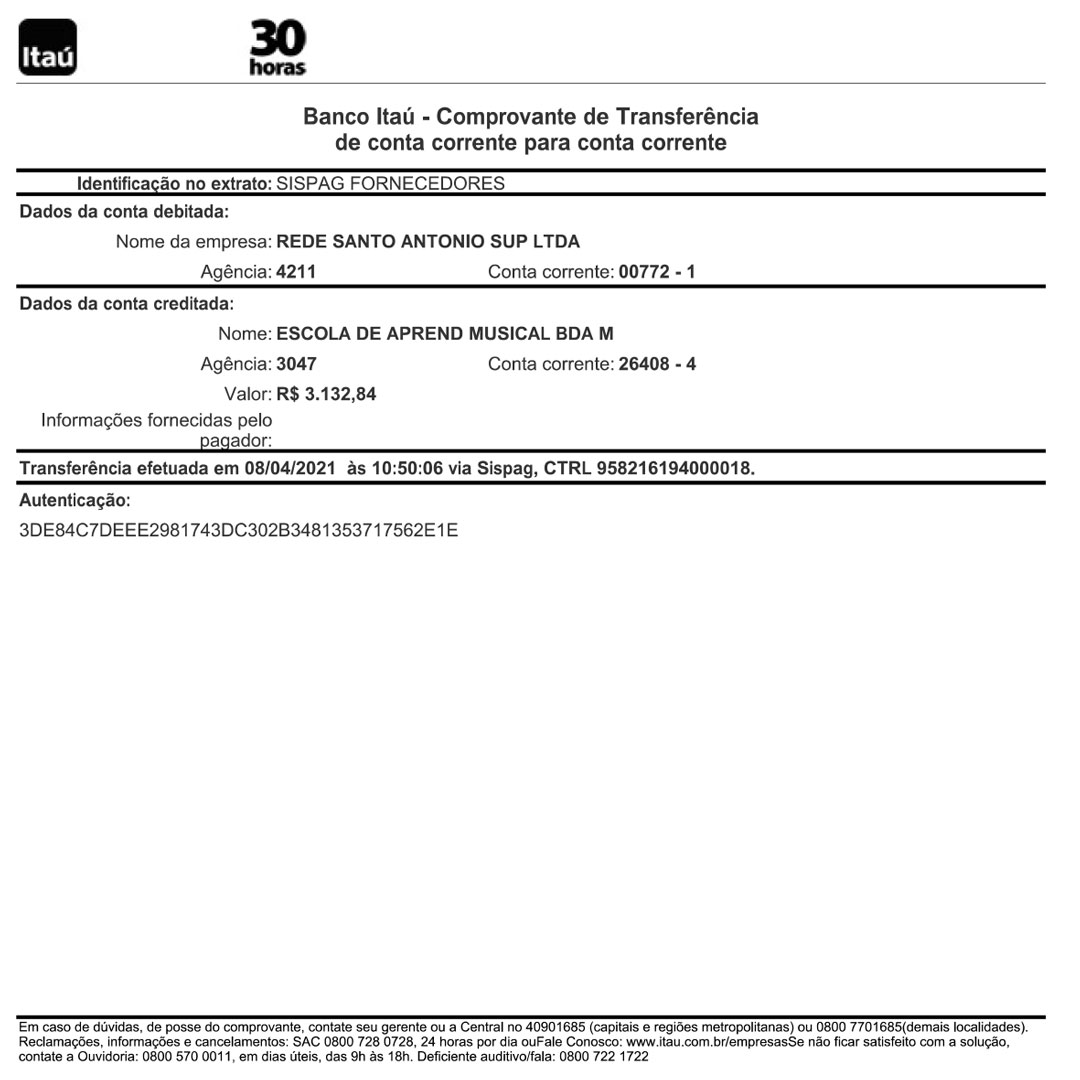 Itaú

30 horas

Banco Itaú - Comprovante de Transferência de conta corrente para conta corrente

Identificação no extrato: SISPAG FORNECEDORES

Dados da conta debitada:

Nome da empresa: REDE SANTO ANTONIO SUP LTDA

Agência: 4211 Conta corrente: 00772 - 1

Dados da conta creditada:

Nome: ESCOLA DE APREND MUSICAL BDA M

Agência: 3047 Conta corrente: 26408 - 4

Valor: R$ 3.132,84

Informações fornecidas pelo pagador:

Transferência efetuada em 08/04/2021 às 10:50:06 via Sispag, CTRL 958216194000018.

Autenticação:

3DE84C7DEEE2981743DC302B3481353717562E1E

Em caso de dúvidas, de posse do comprovante, contate seu gerente ou a Central no 40901685 (capitais e regiões metropolitanas) ou 0800 7701685(demais localidades). Reclamações, informações e cancelamentos: SAC 0800 728 0728, 24 horas por dia ouFale Conosco: www.itau.com.br/empresasSe não ficar satisfeito com a solução, contate a Ouvidoria: 0800 570 0011, em dias úteis, das 9h às 18h. Deficiente auditivo/fala: 0800 722 1722